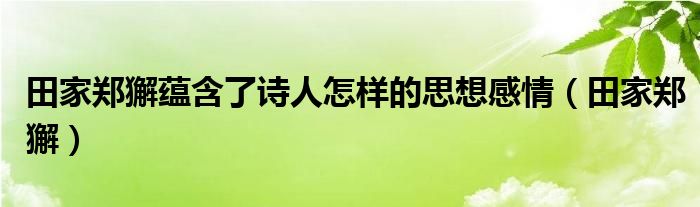 田家郑獬蕴含了诗人怎样的思想感情（田家郑獬）